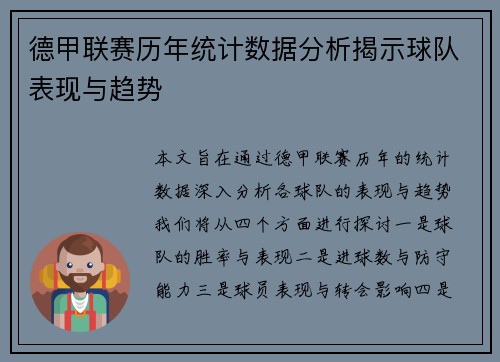 德甲联赛历年统计数据分析揭示球队表现与趋势

本文旨在通过德甲联赛历年的统计数据深入分析各球队的表现与趋势我们将从四个方面进行探讨一是球队的胜率与表现二是进球数与防守能力三是球员表现与转会影响四是